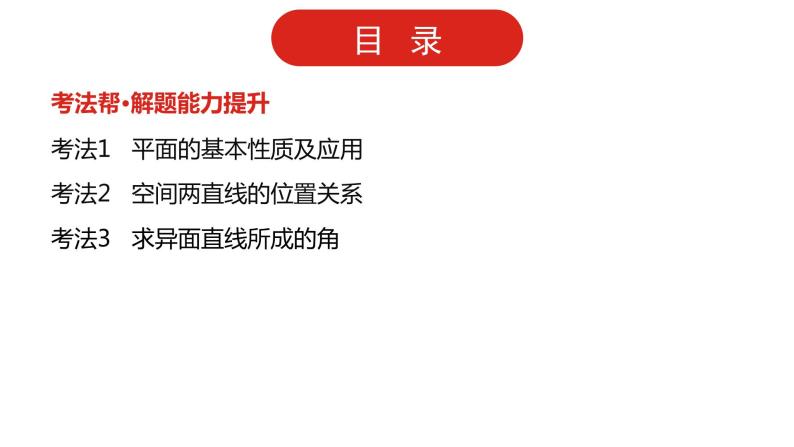 目　录

考法帮·解题能力提升

考法1　平面的基本性质及应用

考法2　空间两直线的位置关系

考法3　求异面直线所成的角